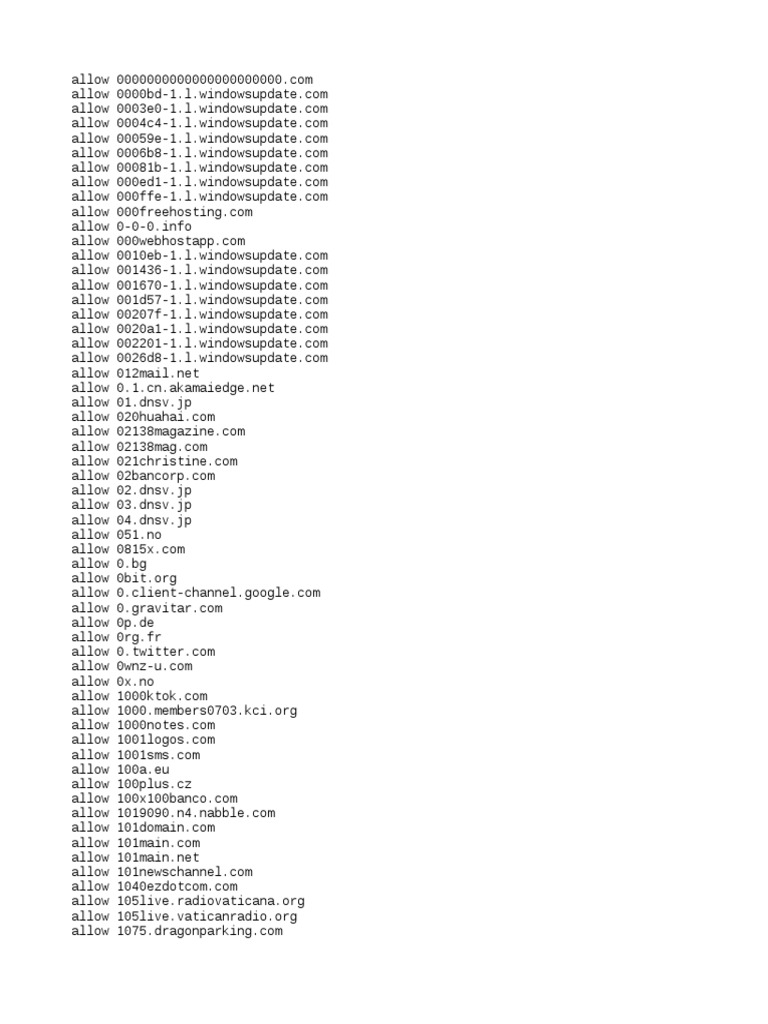 allow 0000000000000000000000.com
allow 0000bd-1.l.windowsupdate.com
allow 0003e0-1.l.windowsupdate.com
allow 0004c4-1.l.windowsupdate.com
allow 00059e-1.l.windowsupdate.com
allow 0006b8-1.l.windowsupdate.com
allow 00081b-1.l.windowsupdate.com
allow 000ed1-1.l.windowsupdate.com
allow 000ffe-1.l.windowsupdate.com
allow 000freehosting.com
allow 0-0-0.info
allow 000webhostapp.com
allow 0010eb-1.l.windowsupdate.com
allow 001436-1.l.windowsupdate.com
allow 001670-1.l.windowsupdate.com
allow 001d57-1.l.windowsupdate.com
allow 00207f-1.l.windowsupdate.com
allow 0020a1-1.l.windowsupdate.com
allow 002201-1.l.windowsupdate.com
allow 0026d8-1.l.windowsupdate.com
allow 012mail.net
allow 0.1.cn.akamaiedge.net
allow 01.dnsv.jp
allow 020huahai.com
allow 02138magazine.com
allow 02138mag.com
allow 021christine.com
allow 02bancorp.com
allow 02.dnsv.jp
allow 03.dnsv.jp
allow 04.dnsv.jp
allow 051.no
allow 0815x.com
allow 0.bg
allow 0bit.org
allow 0.client-channel.google.com
allow 0.gravitar.com
allow 0p.de
allow 0rg.fr
allow 0.twitter.com
allow 0wnz-u.com
allow 0x.no
allow 1000ktok.com
allow 1000.members0703.kci.org
allow 1000notes.com
allow 1001logos.com
allow 1001sms.com
allow 100a.eu
allow 100plus.cz
allow 100x100banco.com
allow 1019090.n4.nabble.com
allow 101domain.com
allow 101main.com
allow 101main.net
allow 101newschannel.com
allow 1040ezdotcom.com
allow 105live.radiovaticana.org
allow 105live.vaticanradio.org
allow 1075.dragonparking.com